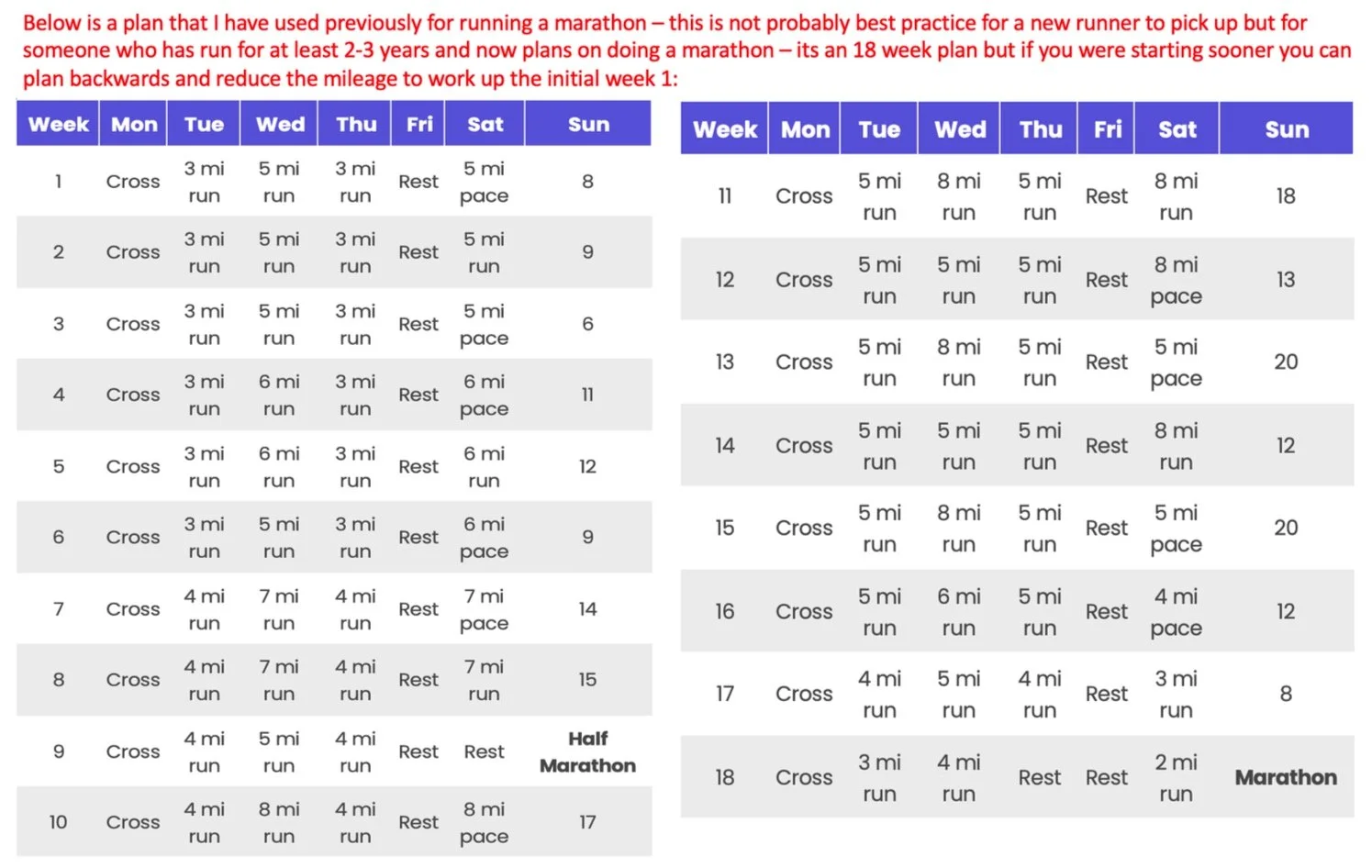 Below is a plan that I have used previously for running a marathon – this is not probably best practice for a new runner to pick up but for someone who has run for at least 2-3 years and now plans on doing a marathon – its an 18 week plan but if you were starting sooner you can plan backwards and reduce the mileage to work up the initial week 1:

| Week | Mon | Tue | Wed | Thu | Fri | Sat | Sun |
|---|---|---|---|---|---|---|---|
| 1 | Cross | 3 mi run | 5 mi run | 3 mi run | Rest | 5 mi pace | 8 |
| 2 | Cross | 3 mi run | 5 mi run | 3 mi run | Rest | 5 mi run | 9 |
| 3 | Cross | 3 mi run | 5 mi run | 3 mi run | Rest | 5 mi pace | 6 |
| 4 | Cross | 3 mi run | 6 mi run | 3 mi run | Rest | 6 mi pace | 11 |
| 5 | Cross | 3 mi run | 6 mi run | 3 mi run | Rest | 6 mi run | 12 |
| 6 | Cross | 3 mi run | 5 mi run | 3 mi run | Rest | 6 mi pace | 9 |
| 7 | Cross | 4 mi run | 7 mi run | 4 mi run | Rest | 7 mi pace | 14 |
| 8 | Cross | 4 mi run | 7 mi run | 4 mi run | Rest | 7 mi run | 15 |
| 9 | Cross | 4 mi run | 5 mi run | 4 mi run | Rest | Rest | Half Marathon |
| 10 | Cross | 4 mi run | 8 mi run | 4 mi run | Rest | 8 mi pace | 17 |

| Week | Mon | Tue | Wed | Thu | Fri | Sat | Sun |
|---|---|---|---|---|---|---|---|
| 11 | Cross | 5 mi run | 8 mi run | 5 mi run | Rest | 8 mi run | 18 |
| 12 | Cross | 5 mi run | 5 mi run | 5 mi run | Rest | 8 mi pace | 13 |
| 13 | Cross | 5 mi run | 8 mi run | 5 mi run | Rest | 5 mi pace | 20 |
| 14 | Cross | 5 mi run | 5 mi run | 5 mi run | Rest | 8 mi run | 12 |
| 15 | Cross | 5 mi run | 8 mi run | 5 mi run | Rest | 5 mi pace | 20 |
| 16 | Cross | 5 mi run | 6 mi run | 5 mi run | Rest | 4 mi pace | 12 |
| 17 | Cross | 4 mi run | 5 mi run | 4 mi run | Rest | 3 mi run | 8 |
| 18 | Cross | 3 mi run | 4 mi run | Rest | Rest | 2 mi run | Marathon |